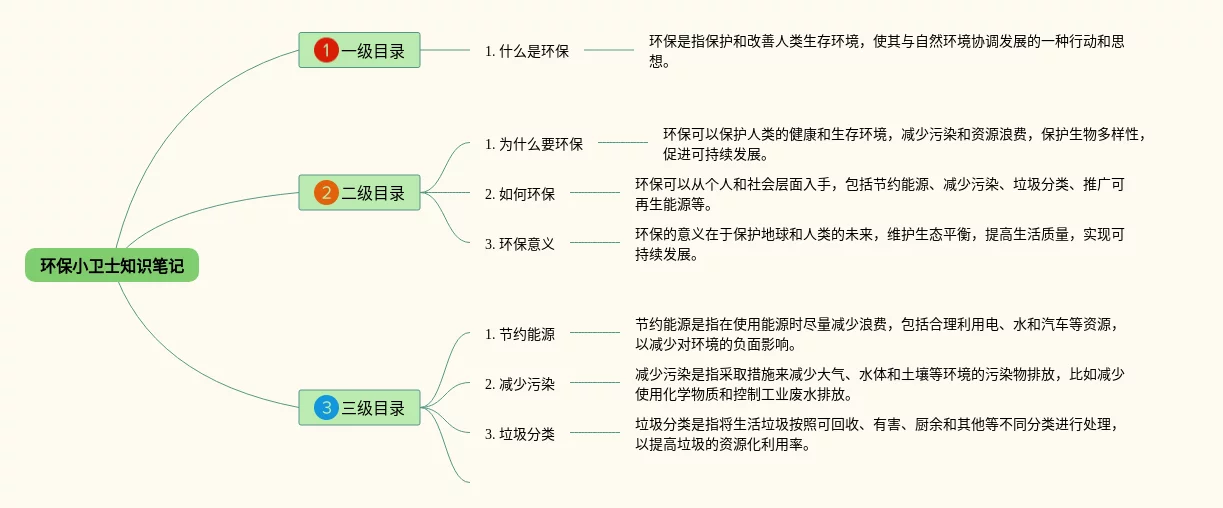 环保小卫士知识笔记

1 一级目录

1. 什么是环保

环保是指保护和改善人类生存环境，使其与自然环境协调发展的一种行动和思想。

2 二级目录

1. 为什么要环保

环保可以保护人类的健康和生存环境，减少污染和资源浪费，保护生物多样性，促进可持续发展。

2. 如何环保

环保可以从个人和社会层面入手，包括节约能源、减少污染、垃圾分类、推广可再生能源等。

3. 环保意义

环保的意义在于保护地球和人类的未来，维护生态平衡，提高生活质量，实现可持续发展。

3 三级目录

1. 节约能源

节约能源是指在使用能源时尽量减少浪费，包括合理利用电、水和汽车等资源，以减少对环境的负面影响。

2. 减少污染

减少污染是指采取措施来减少大气、水体和土壤等环境的污染物排放，比如减少使用化学物质和控制工业废水排放。

3. 垃圾分类

垃圾分类是指将生活垃圾按照可回收、有害、厨余和其他等不同分类进行处理，以提高垃圾的资源化利用率。